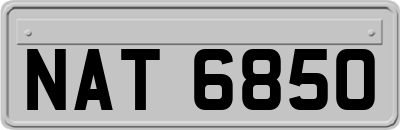 NAT 6850